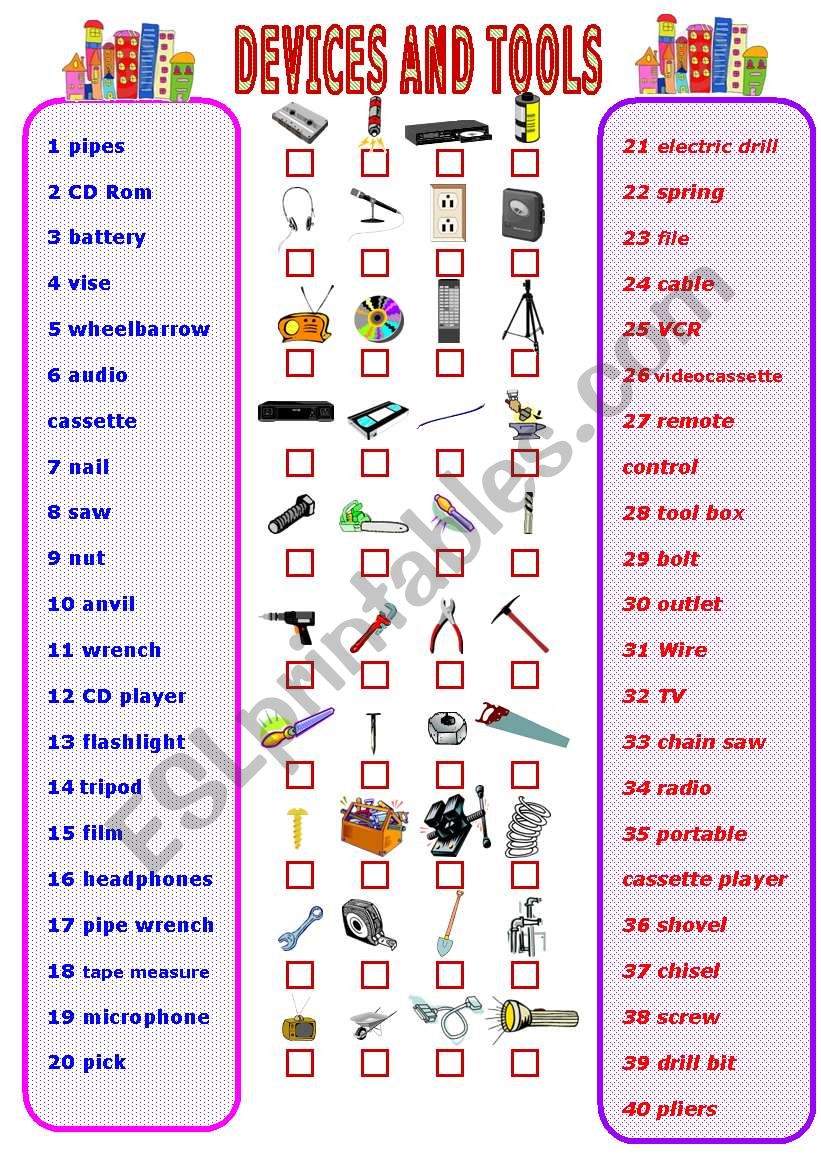 DEVICES AND TOOLS

1 pipes
2 CD Rom
3 battery
4 vise
5 wheelbarrow
6 audio cassette
7 nail
8 saw
9 nut
10 anvil
11 wrench
12 CD player
13 flashlight
14 tripod
15 film
16 headphones
17 pipe wrench
18 tape measure
19 microphone
20 pick

21 electric drill
22 spring
23 file
24 cable
25 VCR
26 videocassette
27 remote control
28 tool box
29 bolt
30 outlet
31 Wire
32 TV
33 chain saw
34 radio
35 portable cassette player
36 shovel
37 chisel
38 screw
39 drill bit
40 pliers

ESLprintables.com